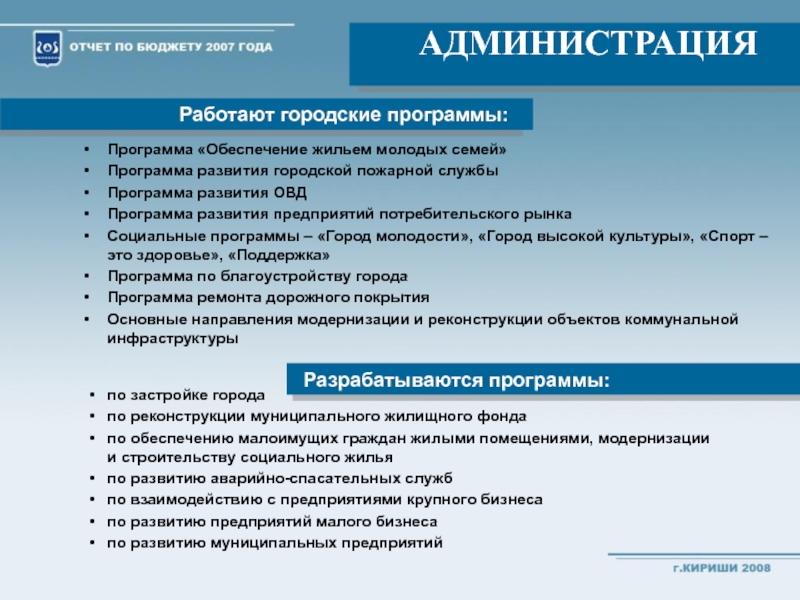 ОТЧЕТ ПО БЮДЖЕТУ 2007 ГОДА

АДМИНИСТРАЦИЯ

Работают городские программы:

• Программа «Обеспечение жильем молодых семей»
• Программа развития городской пожарной службы
• Программа развития ОВД
• Программа развития предприятий потребительского рынка
• Социальные программы – «Город молодости», «Город высокой культуры», «Спорт – это здоровье», «Поддержка»
• Программа по благоустройству города
• Программа ремонта дорожного покрытия
• Основные направления модернизации и реконструкции объектов коммунальной инфраструктуры

Разрабатываются программы:

• по застройке города
• по реконструкции муниципального жилищного фонда
• по обеспечению малоимущих граждан жилыми помещениями, модернизации и строительству социального жилья
• по развитию аварийно-спасательных служб
• по взаимодействию с предприятиями крупного бизнеса
• по развитию предприятий малого бизнеса
• по развитию муниципальных предприятий

г.КИРИШИ 2008